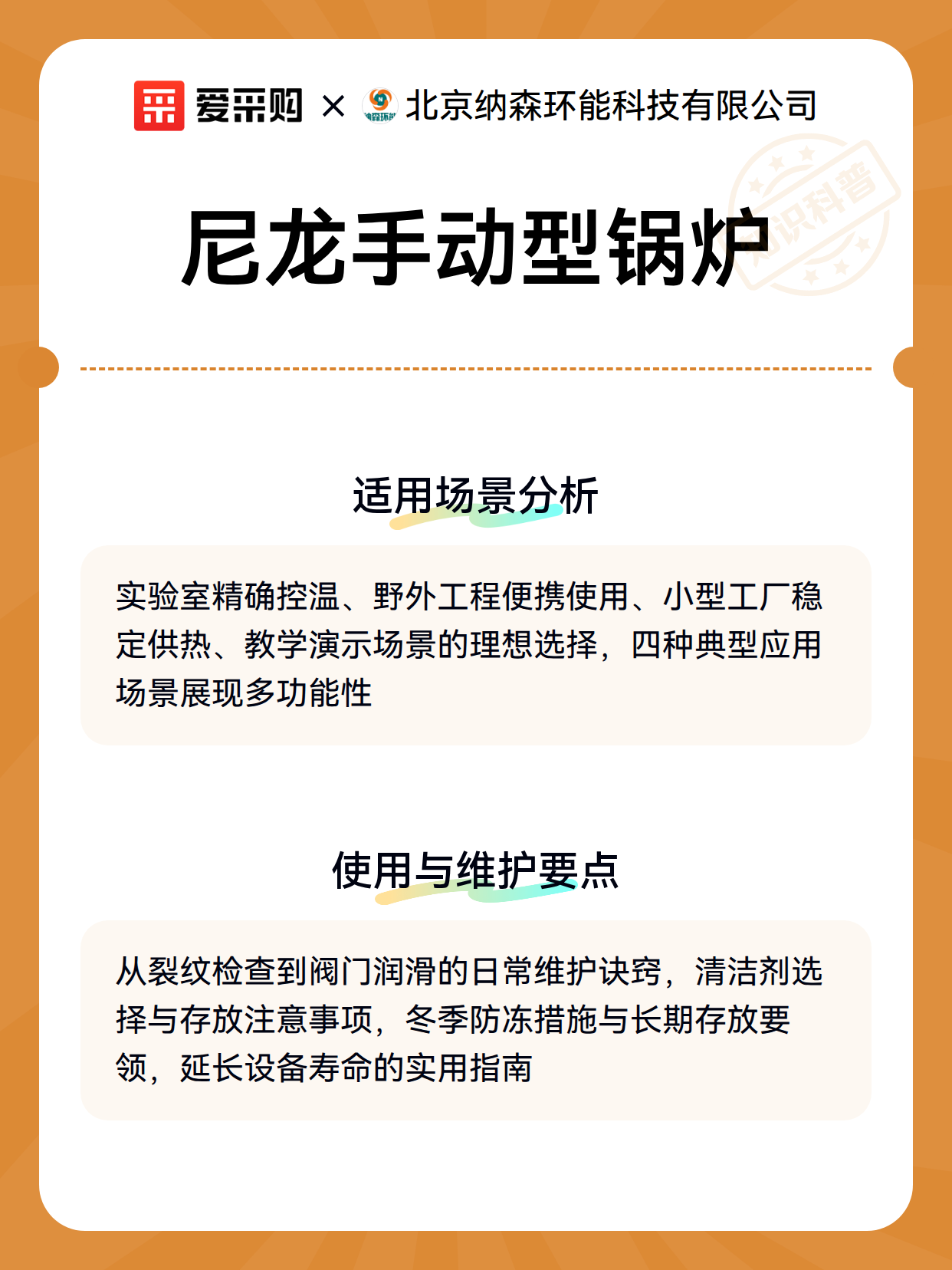 爱采购 × 北京纳森环能科技有限公司

知识科普

尼龙手动型锅炉

适用场景分析

实验室精确控温、野外工程便携使用、小型工厂稳定供热、教学演示场景的理想选择，四种典型应用场景展现多功能性

使用与维护要点

从裂纹检查到阀门润滑的日常维护诀窍，清洁剂选择与存放注意事项，冬季防冻措施与长期存放要领，延长设备寿命的实用指南